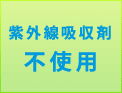 紫外線吸収剤
不使用